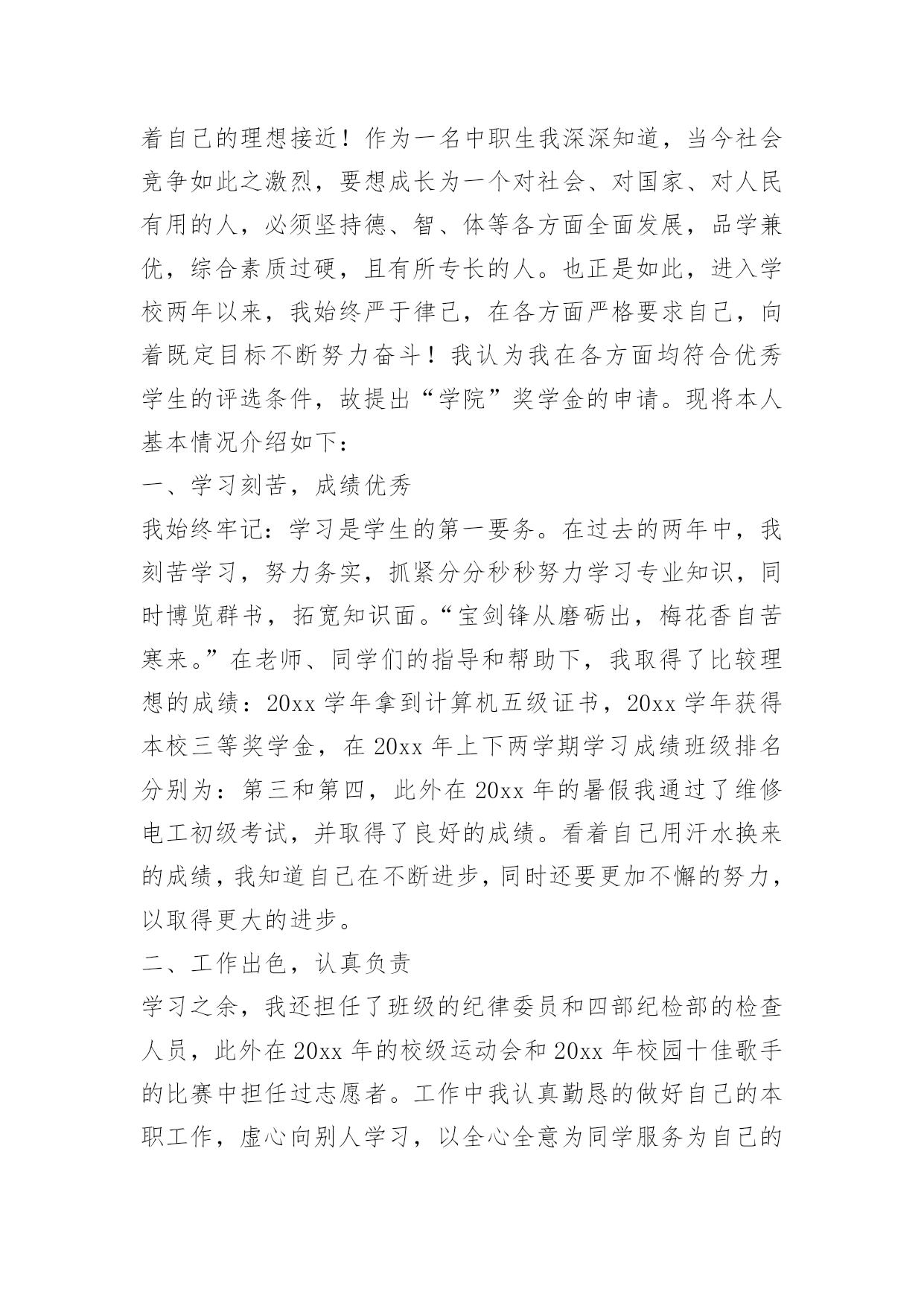 着自己的理想接近！作为一名中职生我深深知道，当今社会竞争如此之激烈，要想成长为一个对社会、对国家、对人民有用的人，必须坚持德、智、体等各方面全面发展，品学兼优，综合素质过硬，且有所专长的人。也正是如此，进入学校两年以来，我始终严于律己，在各方面严格要求自己，向着既定目标不断努力奋斗！我认为我在各方面均符合优秀学生的评选条件，故提出“学院”奖学金的申请。现将本人基本情况介绍如下：

一、学习刻苦，成绩优秀

我始终牢记：学习是学生的第一要务。在过去的两年中，我刻苦学习，努力务实，抓紧分分秒秒努力学习专业知识，同时博览群书，拓宽知识面。“宝剑锋从磨砺出，梅花香自苦寒来。”在老师、同学们的指导和帮助下，我取得了比较理想的成绩：20xx 学年拿到计算机五级证书，20xx 学年获得本校三等奖学金，在 20xx 年上下两学期学习成绩班级排名分别为：第三和第四，此外在 20xx 年的暑假我通过了维修电工初级考试，并取得了良好的成绩。看着自己用汗水换来的成绩，我知道自己在不断进步，同时还要更加不懈的努力，以取得更大的进步。

二、工作出色，认真负责

学习之余，我还担任了班级的纪律委员和四部纪检部的检查人员，此外在 20xx 年的校级运动会和 20xx 年校园十佳歌手的比赛中担任过志愿者。工作中我认真勤恳的做好自己的本职工作，虚心向别人学习，以全心全意为同学服务为自己的